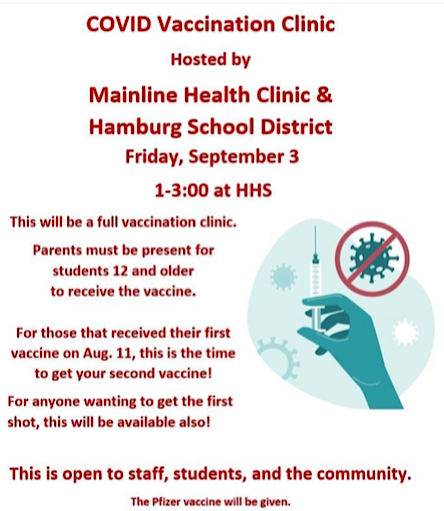 COVID Vaccination Clinic

Hosted by

Mainline Health Clinic & Hamburg School District

Friday, September 3

1-3:00 at HHS

This will be a full vaccination clinic.

Parents must be present for students 12 and older to receive the vaccine.

For those that received their first vaccine on Aug. 11, this is the time to get your second vaccine!

For anyone wanting to get the first shot, this will be available also!

This is open to staff, students, and the community.

The Pfizer vaccine will be given.